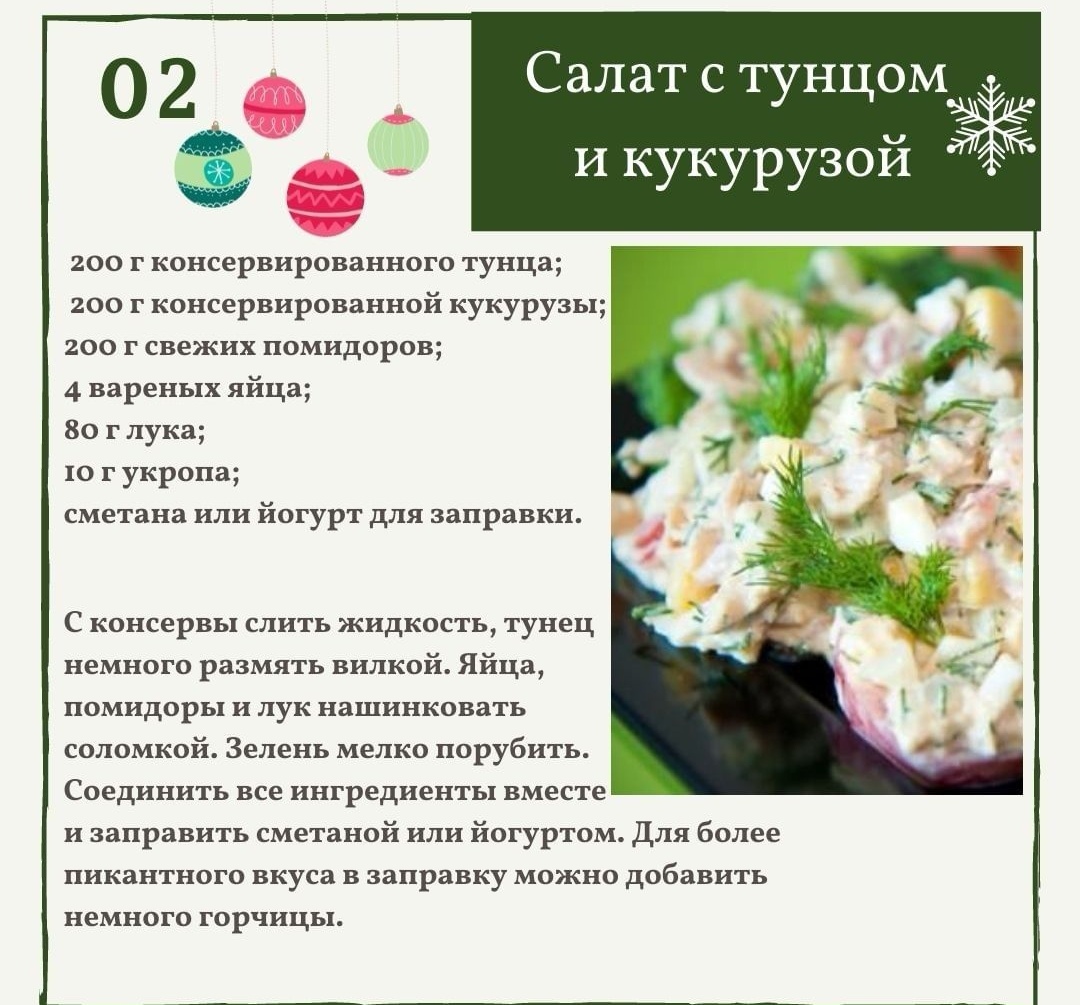 02

Салат с тунцом и кукурузой

200 г консервированного тунца;
200 г консервированной кукурузы;
200 г свежих помидоров;
4 вареных яйца;
80 г лука;
10 г укропа;
сметана или йогурт для заправки.

С консервы слить жидкость, тунец немного размять вилкой. Яйца, помидоры и лук нашинковать соломкой. Зелень мелко порубить. Соединить все ингредиенты вместе и заправить сметаной или йогуртом. Для более пикантного вкуса в заправку можно добавить немного горчицы.